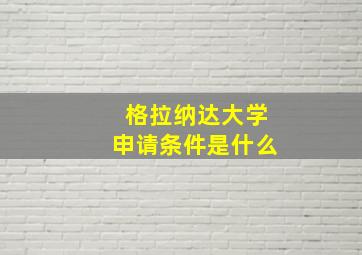 格拉纳达大学
申请条件是什么